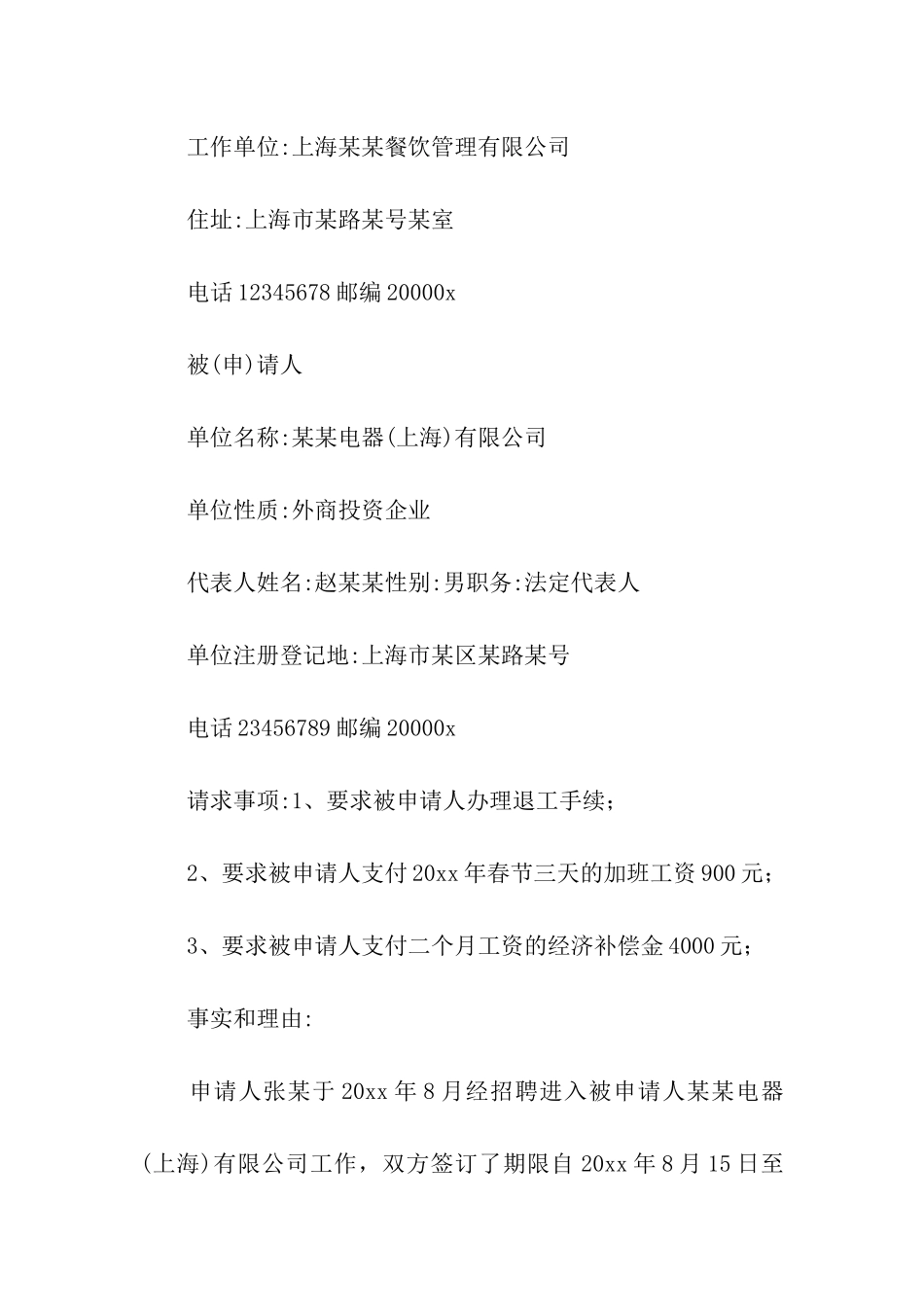 工作单位:上海某某餐饮管理有限公司

住址:上海市某路某号某室

电话 12345678 邮编 20000x

被(申)请人

单位名称:某某电器(上海)有限公司

单位性质:外商投资企业

代表人姓名:赵某某性别:男职务:法定代表人

单位注册登记地:上海市某区某路某号

电话 23456789 邮编 20000x

请求事项:1、要求被申请人办理退工手续;

2、要求被申请人支付 20xx 年春节三天的加班工资 900 元;

3、要求被申请人支付二个月工资的经济补偿金 4000 元;

事实和理由:

申请人张某于 20xx 年 8 月经招聘进入被申请人某某电器(上海)有限公司工作，双方签订了期限自 20xx 年 8 月 15 日至